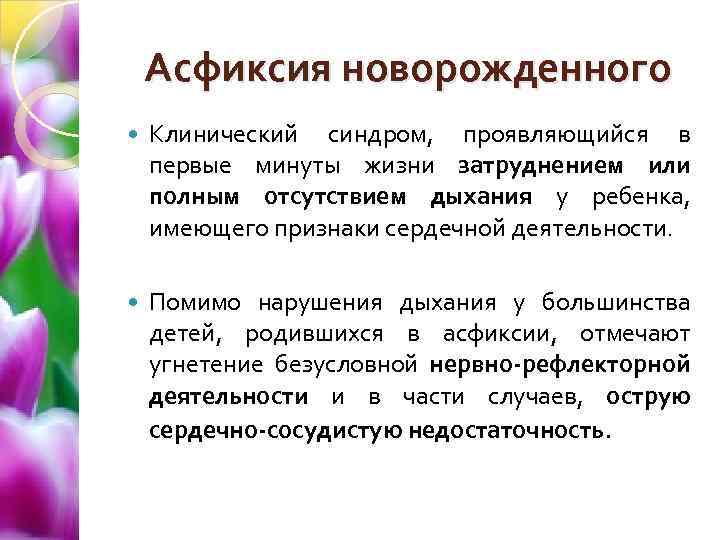 Асфиксия новорожденного

Клинический синдром, проявляющийся в первые минуты жизни затруднением или полным отсутствием дыхания у ребенка, имеющего признаки сердечной деятельности.

Помимо нарушения дыхания у большинства детей, родившихся в асфиксии, отмечают угнетение безусловной нервно-рефлекторной деятельности и в части случаев, острую сердечно-сосудистую недостаточность.